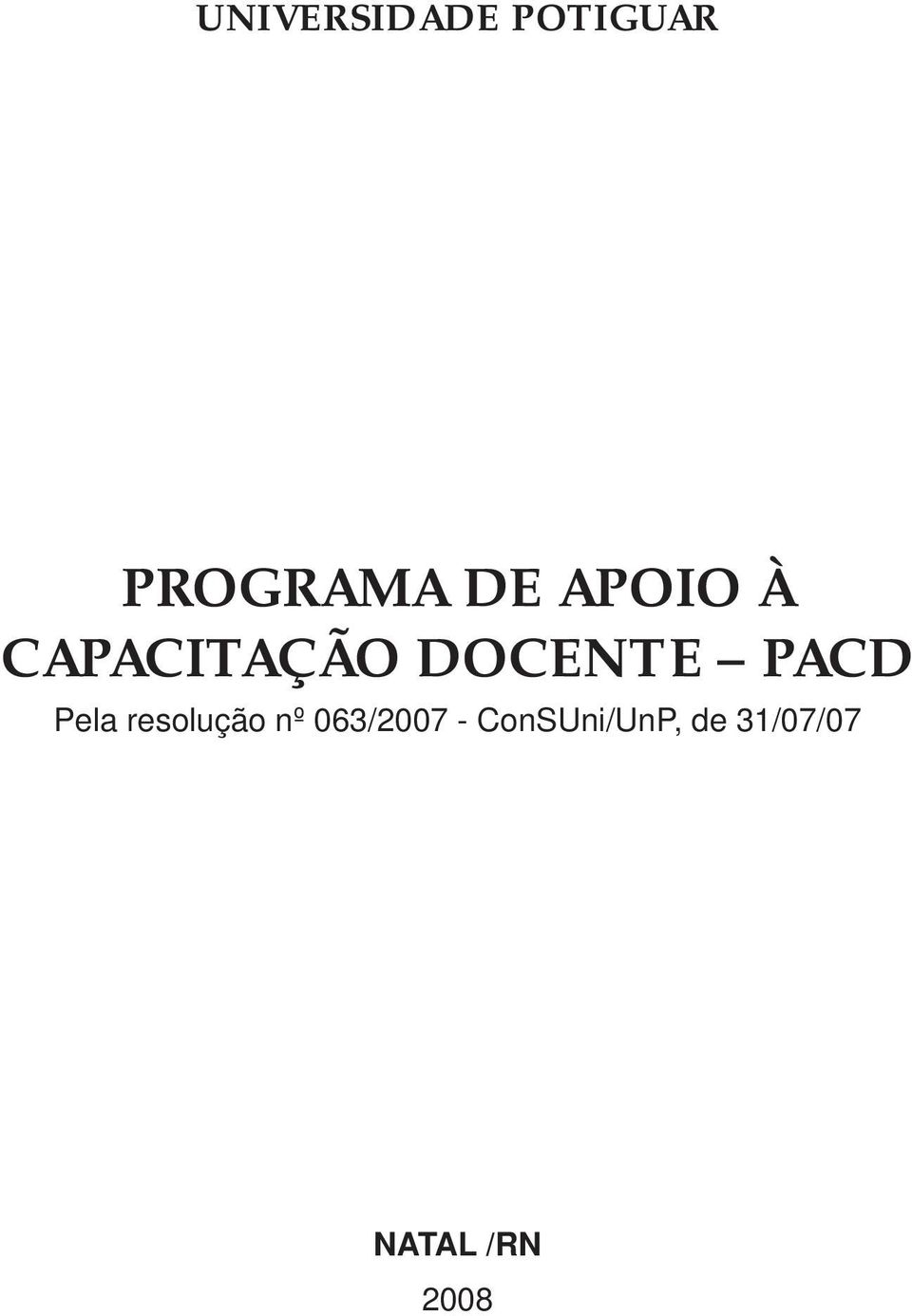 UNIVERSIDADE POTIGUAR

PROGRAMA DE APOIO À CAPACITAÇÃO DOCENTE – PACD

Pela resolução nº 063/2007 - ConSUni/UnP, de 31/07/07

NATAL /RN

2008